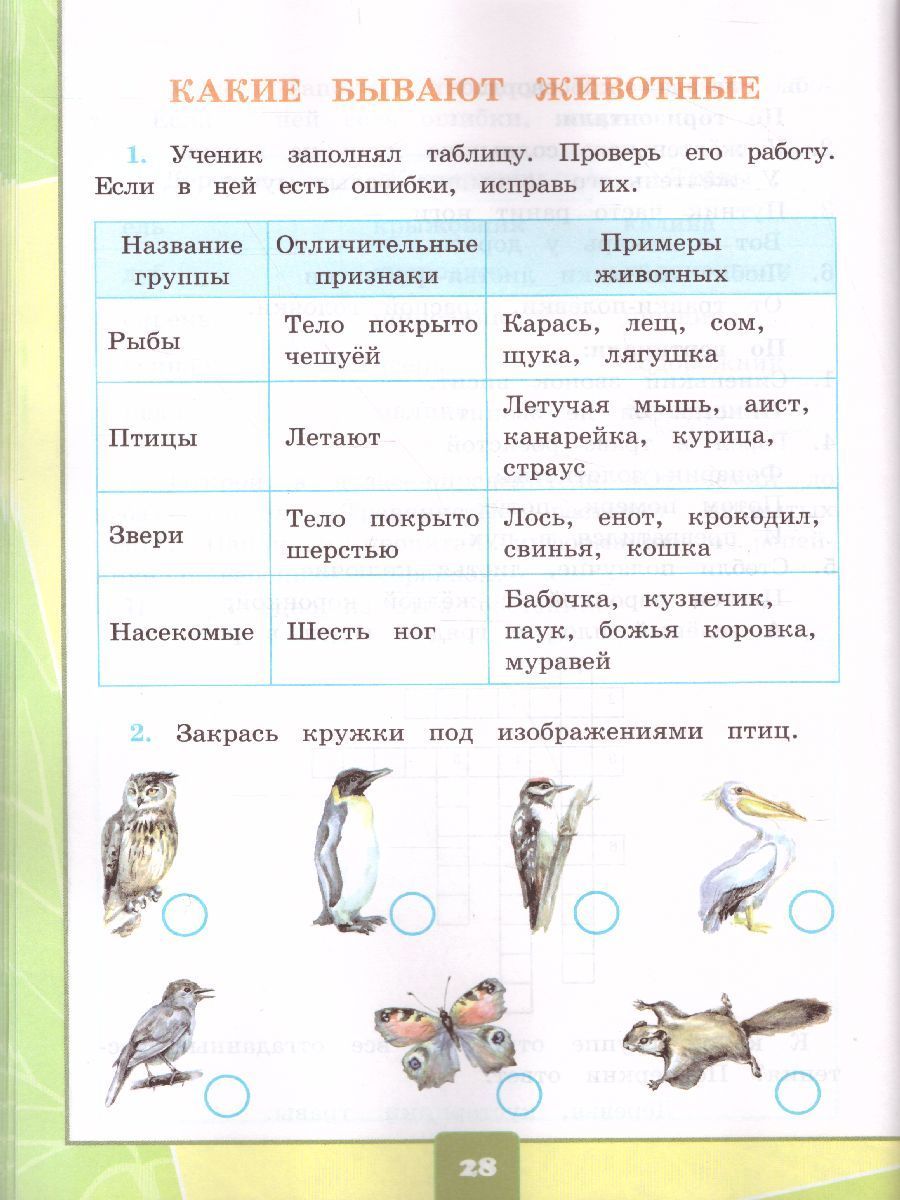 КАКИЕ БЫВАЮТ ЖИВОТНЫЕ

1. Ученик заполнял таблицу. Проверь его работу. Если в ней есть ошибки, исправь их.

| Название группы | Отличительные признаки | Примеры животных |
|---|---|---|
| Рыбы | Тело покрыто чешуёй | Карась, лещ, сом, щука, лягушка |
| Птицы | Летают | Летучая мышь, аист, канарейка, курица, страус |
| Звери | Тело покрыто шерстью | Лось, енот, крокодил, свинья, кошка |
| Насекомые | Шесть ног | Бабочка, кузнечик, паук, божья коровка, муравей |

2. Закрась кружки под изображениями птиц.

28